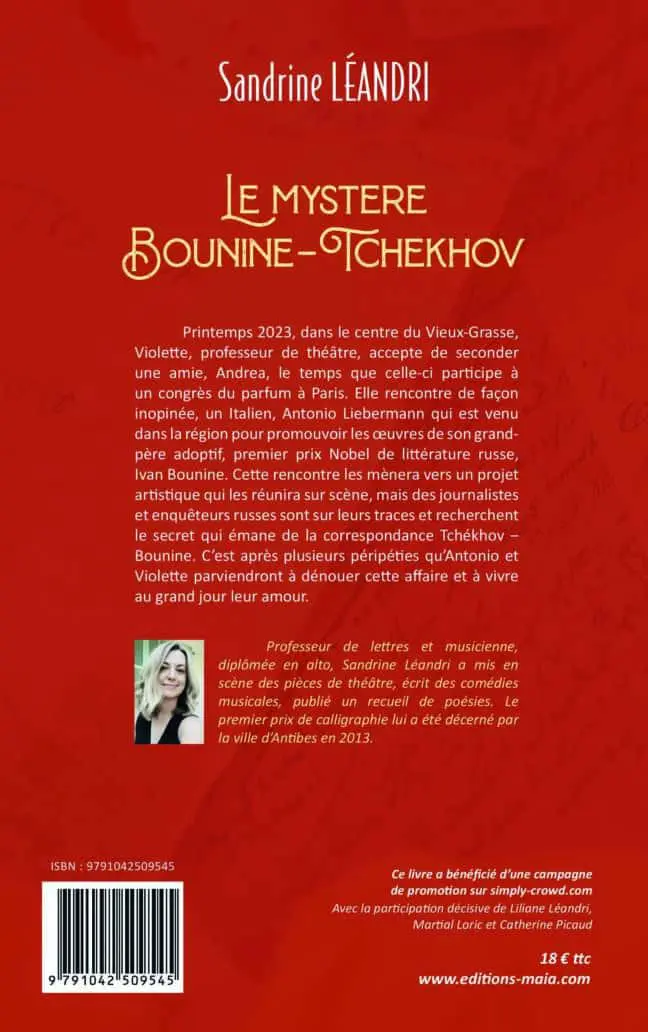 Sandrine LÉANDRI

LE MYSTERE BOUNINE – TCHEKHOV

Printemps 2023, dans le centre du Vieux-Grasse, Violette, professeur de théâtre, accepte de seconder une amie, Andrea, le temps que celle-ci participe à un congrès du parfum à Paris. Elle rencontre de façon inopinée, un Italien, Antonio Liebermann qui est venu dans la région pour promouvoir les œuvres de son grand-père adoptif, premier prix Nobel de littérature russe, Ivan Bounine. Cette rencontre les mènera vers un projet artistique qui les réunira sur scène, mais des journalistes et enquêteurs russes sont sur leurs traces et recherchent le secret qui émane de la correspondance Tchékhov – Bounine. C'est après plusieurs péripéties qu'Antonio et Violette parviendront à dénouer cette affaire et à vivre au grand jour leur amour.

Professeur de lettres et musicienne, diplômée en alto, Sandrine Léandri a mis en scène des pièces de théâtre, écrit des comédies musicales, publié un recueil de poésies. Le premier prix de calligraphie lui a été décerné par la ville d'Antibes en 2013.

ISBN : 9791042509545

9 791042 509545

Ce livre a bénéficié d'une campagne de promotion sur simply-crowd.com
Avec la participation décisive de Liliane Léandri, Martial Loric et Catherine Picaud

18 € ttc
www.editions-maia.com